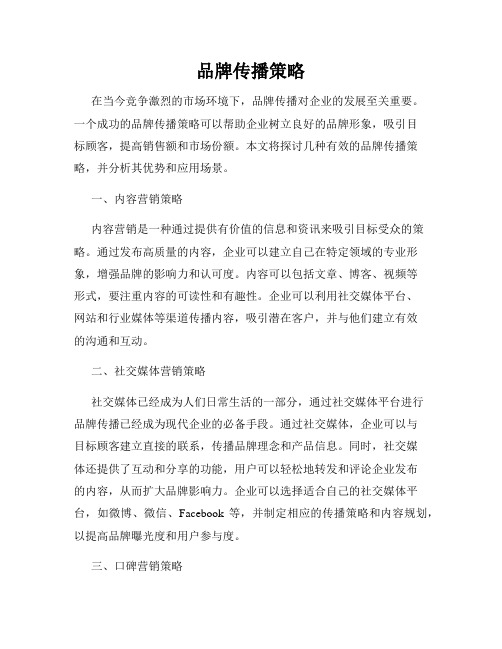 品牌传播策略

在当今竞争激烈的市场环境下，品牌传播对企业的发展至关重要。一个成功的品牌传播策略可以帮助企业树立良好的品牌形象，吸引目标顾客，提高销售额和市场份额。本文将探讨几种有效的品牌传播策略，并分析其优势和应用场景。

一、内容营销策略

内容营销是一种通过提供有价值的信息和资讯来吸引目标受众的策略。通过发布高质量的内容，企业可以建立自己在特定领域的专业形象，增强品牌的影响力和认可度。内容可以包括文章、博客、视频等形式，要注重内容的可读性和有趣性。企业可以利用社交媒体平台、网站和行业媒体等渠道传播内容，吸引潜在客户，并与他们建立有效的沟通和互动。

二、社交媒体营销策略

社交媒体已经成为人们日常生活的一部分，通过社交媒体平台进行品牌传播已经成为现代企业的必备手段。通过社交媒体，企业可以与目标顾客建立直接的联系，传播品牌理念和产品信息。同时，社交媒体还提供了互动和分享的功能，用户可以轻松地转发和评论企业发布的内容，从而扩大品牌影响力。企业可以选择适合自己的社交媒体平台，如微博、微信、Facebook 等，并制定相应的传播策略和内容规划，以提高品牌曝光度和用户参与度。

三、口碑营销策略